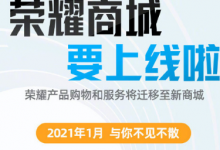 荣耀商城
要上线啦

荣耀产品购物和服务将迁移至新商城

2021年1月 与你不见不散